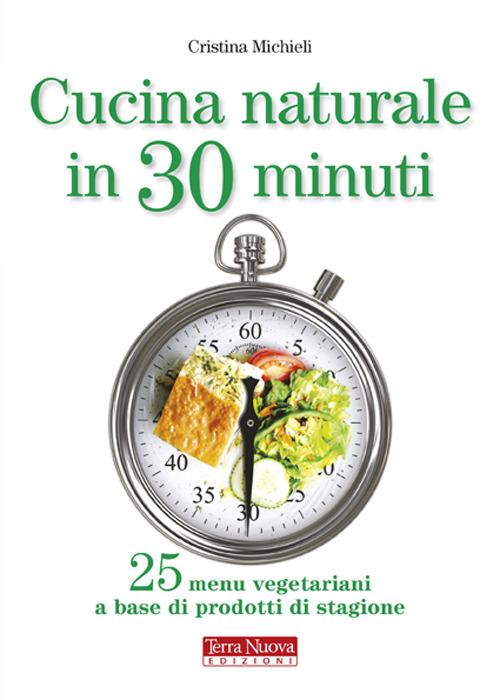 Cristina Michieli

Cucina naturale in 30 minuti

60
55
5
40
35
30
25

25 menu vegetariani a base di prodotti di stagione

Terra Nuova EDIZIONI